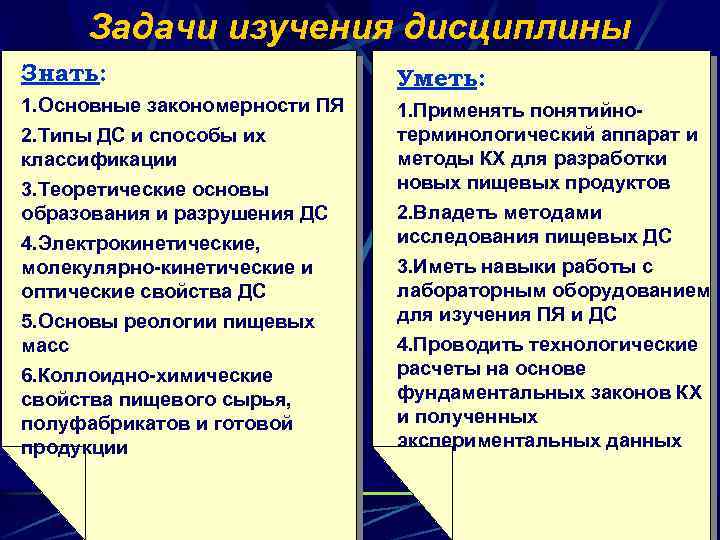 Задачи изучения дисциплины

Знать:

1.Основные закономерности ПЯ

2.Типы ДС и способы их классификации

3.Теоретические основы образования и разрушения ДС

4.Электрокинетические, молекулярно-кинетические и оптические свойства ДС

5.Основы реологии пищевых масс

6.Коллоидно-химические свойства пищевого сырья, полуфабрикатов и готовой продукции

Уметь:

1.Применять понятийно-терминологический аппарат и методы КХ для разработки новых пищевых продуктов

2.Владеть методами исследования пищевых ДС

3.Иметь навыки работы с лабораторным оборудованием для изучения ПЯ и ДС

4.Проводить технологические расчеты на основе фундаментальных законов КХ и полученных экспериментальных данных